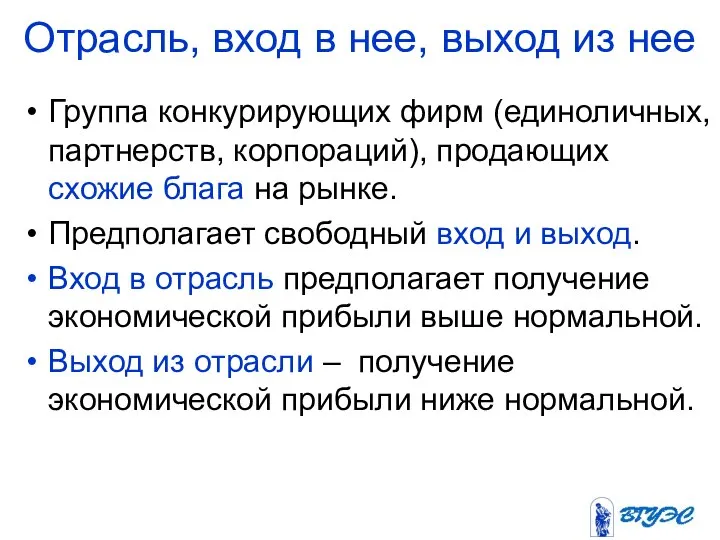 Отрасль, вход в нее, выход из нее

• Группа конкурирующих фирм (единоличных, партнерств, корпораций), продающих схожие блага на рынке.

• Предполагает свободный вход и выход.

• Вход в отрасль предполагает получение экономической прибыли выше нормальной.

• Выход из отрасли – получение экономической прибыли ниже нормальной.

ВГУЭС